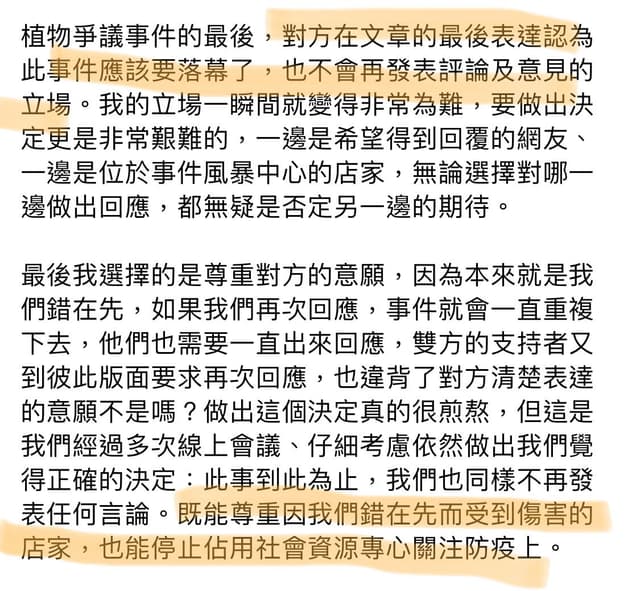 植物爭議事件的最後，對方在文章的最後表達認為此事件應該要落幕了，也不會再發表評論及意見的立場。我的立場一瞬間就變得非常為難，要做出決定更是非常艱難的，一邊是希望得到回覆的網友、一邊是位於事件風暴中心的店家，無論選擇對哪一邊做出回應，都無疑是否定另一邊的期待。

最後我選擇的是尊重對方的意願，因為本來就是我們錯在先，如果我們再次回應，事件就會一直重複下去，他們也需要一直出來回應，雙方的支持者又到彼此版面要求再次回應，也違背了對方清楚表達的意願不是嗎？做出這個決定真的很煎熬，但這是我們經過多次線上會議、仔細考慮依然做出我們覺得正確的決定：此事到此為止，我們也同樣不再發表任何言論。既能尊重因我們錯在先而受到傷害的店家，也能停止佔用社會資源專心關注防疫上。